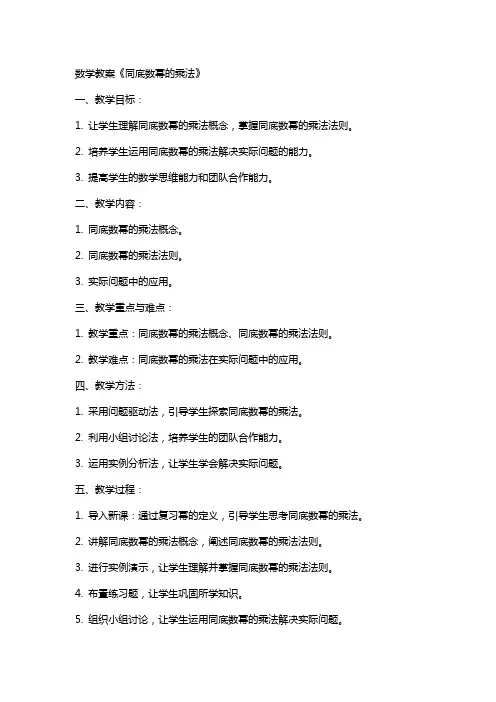 数学教案《同底数幂的乘法》

一、教学目标：

1. 让学生理解同底数幂的乘法概念，掌握同底数幂的乘法法则。

2. 培养学生运用同底数幂的乘法解决实际问题的能力。

3. 提高学生的数学思维能力和团队合作能力。

二、教学内容：

1. 同底数幂的乘法概念。

2. 同底数幂的乘法法则。

3. 实际问题中的应用。

三、教学重点与难点：

1. 教学重点：同底数幂的乘法概念、同底数幂的乘法法则。

2. 教学难点：同底数幂的乘法在实际问题中的应用。

四、教学方法：

1. 采用问题驱动法，引导学生探索同底数幂的乘法。

2. 利用小组讨论法，培养学生的团队合作能力。

3. 运用实例分析法，让学生学会解决实际问题。

五、教学过程：

1. 导入新课：通过复习幂的定义，引导学生思考同底数幂的乘法。

2. 讲解同底数幂的乘法概念，阐述同底数幂的乘法法则。

3. 进行实例演示，让学生理解并掌握同底数幂的乘法法则。

4. 布置练习题，让学生巩固所学知识。

5. 组织小组讨论，让学生运用同底数幂的乘法解决实际问题。